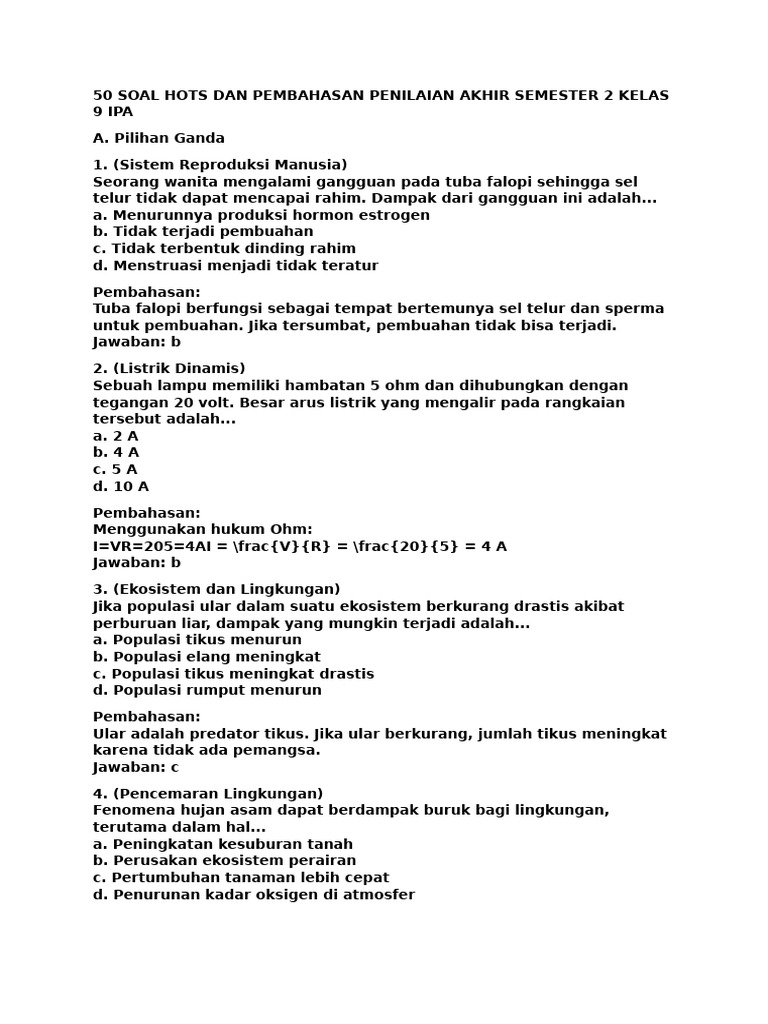 50 SOAL HOTS DAN PEMBAHASAN PENILAIAN AKHIR SEMESTER 2 KELAS 9 IPA

A. Pilihan Ganda

1. (Sistem Reproduksi Manusia)
Seorang wanita mengalami gangguan pada tuba falopi sehingga sel telur tidak dapat mencapai rahim. Dampak dari gangguan ini adalah...
a. Menurunnya produksi hormon estrogen
b. Tidak terjadi pembuahan
c. Tidak terbentuk dinding rahim
d. Menstruasi menjadi tidak teratur

Pembahasan:
Tuba falopi berfungsi sebagai tempat bertemunya sel telur dan sperma untuk pembuahan. Jika tersumbat, pembuahan tidak bisa terjadi.
Jawaban: b

2. (Listrik Dinamis)
Sebuah lampu memiliki hambatan 5 ohm dan dihubungkan dengan tegangan 20 volt. Besar arus listrik yang mengalir pada rangkaian tersebut adalah...
a. 2 A
b. 4 A
c. 5 A
d. 10 A

Pembahasan:
Menggunakan hukum Ohm:
I=VR=205=4AI = \frac{V}{R} = \frac{20}{5} = 4 A
Jawaban: b

3. (Ekosistem dan Lingkungan)
Jika populasi ular dalam suatu ekosistem berkurang drastis akibat perburuan liar, dampak yang mungkin terjadi adalah...
a. Populasi tikus menurun
b. Populasi elang meningkat
c. Populasi tikus meningkat drastis
d. Populasi rumput menurun

Pembahasan:
Ular adalah predator tikus. Jika ular berkurang, jumlah tikus meningkat karena tidak ada pemangsa.
Jawaban: c

4. (Pencemaran Lingkungan)
Fenomena hujan asam dapat berdampak buruk bagi lingkungan, terutama dalam hal...
a. Peningkatan kesuburan tanah
b. Perusakan ekosistem perairan
c. Pertumbuhan tanaman lebih cepat
d. Penurunan kadar oksigen di atmosfer